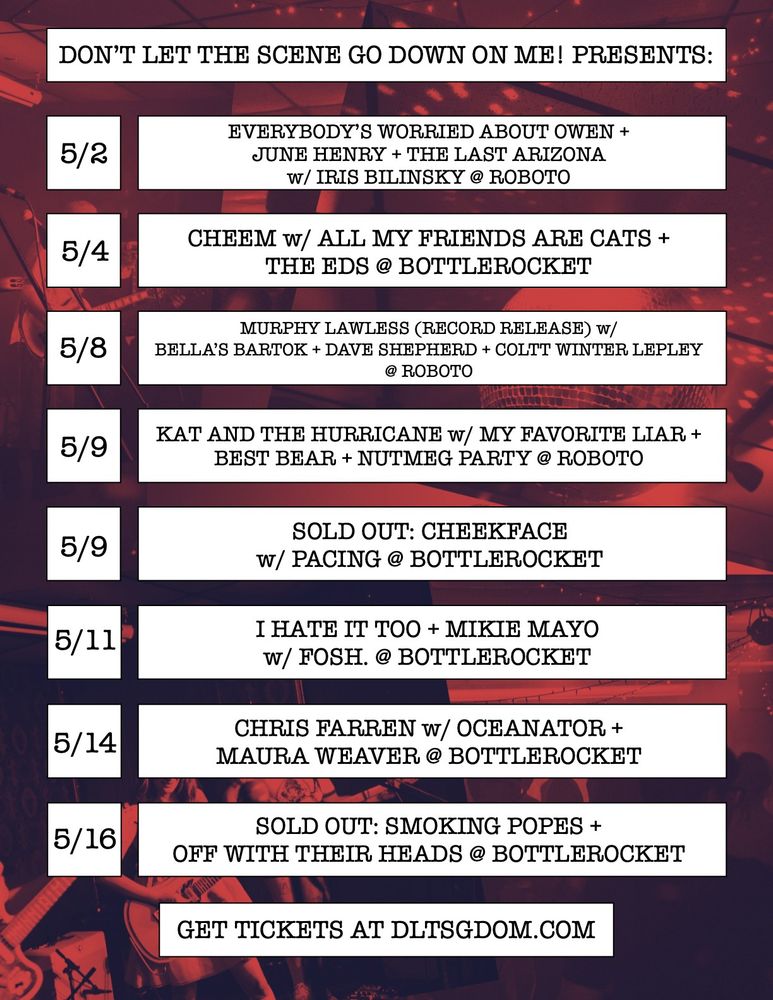 DON'T LET THE SCENE GO DOWN ON ME! PRESENTS:

5/2

EVERYBODY'S WORRIED ABOUT OWEN + JUNE HENRY + THE LAST ARIZONA w/ IRIS BILINSKY @ ROBOTO

5/4

CHEEM w/ ALL MY FRIENDS ARE CATS + THE EDS @ BOTTLEROCKET

5/8

MURPHY LAWLESS (RECORD RELEASE) w/ BELLA'S BARTOK + DAVE SHEPHERD + COLTT WINTER LEPLEY @ ROBOTO

5/9

KAT AND THE HURRICANE w/ MY FAVORITE LIAR + BEST BEAR + NUTMEG PARTY @ ROBOTO

5/9

SOLD OUT: CHEEKFACE w/ PACING @ BOTTLEROCKET

5/11

I HATE IT TOO + MIKIE MAYO w/ FOSH. @ BOTTLEROCKET

5/14

CHRIS FARREN w/ OCEANATOR + MAURA WEAVER @ BOTTLEROCKET

5/16

SOLD OUT: SMOKING POPES + OFF WITH THEIR HEADS @ BOTTLEROCKET

GET TICKETS AT DLTSGDOM.COM